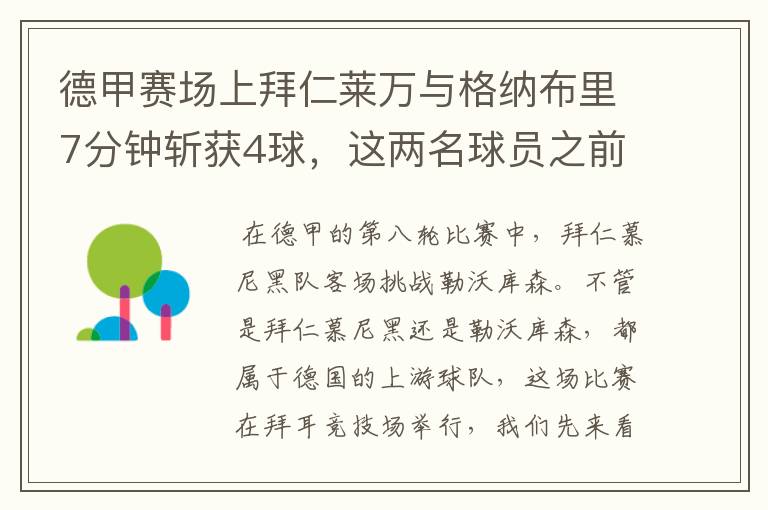 德甲赛场上拜仁莱万与格纳布里7分钟斩获4球，这两名球员之前

在德甲的第八轮比赛中，拜仁慕尼黑队客场挑战勒沃库森。不管是拜仁慕尼黑还是勒沃库森，都属于德国的上游球队，这场比赛在拜耳竞技场举行，我们先来看